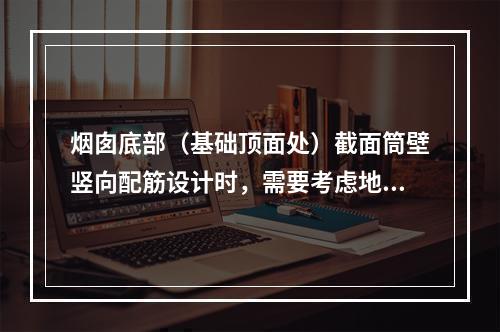 烟囱底部（基础顶面处）截面筒壁竖向配筋设计时，需要考虑地...